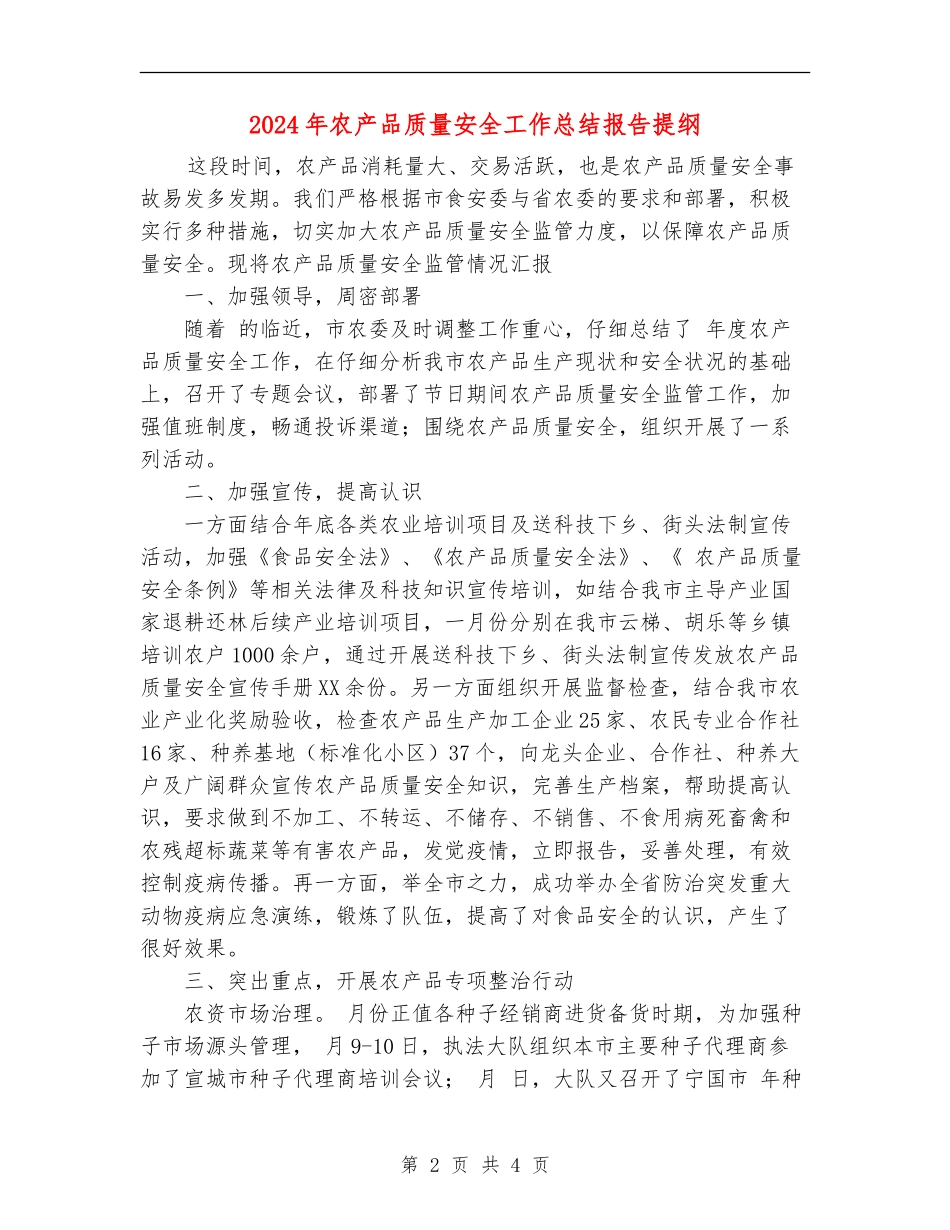 2024年农产品质量安全工作总结报告提纲

这段时间，农产品消耗量大、交易活跃，也是农产品质量安全事故易发多发期。我们严格根据市食安委与省农委的要求和部署，积极实行多种措施，切实加大农产品质量安全监管力度，以保障农产品质量安全。现将农产品质量安全监管情况汇报

一、加强领导，周密部署

随着 的临近，市农委及时调整工作重心，仔细总结了 年度农产品质量安全工作，在仔细分析我市农产品生产现状和安全状况的基础上，召开了专题会议，部署了节日期间农产品质量安全监管工作，加强值班制度，畅通投诉渠道；围绕农产品质量安全，组织开展了一系列活动。

二、加强宣传，提高认识

一方面结合年底各类农业培训项目及送科技下乡、街头法制宣传活动，加强《食品安全法》、《农产品质量安全法》、《 农产品质量安全条例》等相关法律及科技知识宣传培训，如结合我市主导产业国家退耕还林后续产业培训项目，一月份分别在我市云梯、胡乐等乡镇培训农户1000余户，通过开展送科技下乡、街头法制宣传发放农产品质量安全宣传手册XX余份。另一方面组织开展监督检查，结合我市农业产业化奖励验收，检查农产品生产加工企业25家、农民专业合作社16家、种养基地（标准化小区）37个，向龙头企业、合作社、种养大户及广阔群众宣传农产品质量安全知识，完善生产档案，帮助提高认识，要求做到不加工、不转运、不储存、不销售、不食用病死畜禽和农残超标蔬菜等有害农产品，发觉疫情，立即报告，妥善处理，有效控制疫病传播。再一方面，举全市之力，成功举办全省防治突发重大动物疫病应急演练，锻炼了队伍，提高了对食品安全的认识，产生了很好效果。

三、突出重点，开展农产品专项整治行动

农资市场治理。 月份正值各种子经销商进货备货时期，为加强种子市场源头管理， 月9-10日，执法大队组织本市主要种子代理商参加了宣城市种子代理商培训会议； 月 日，大队又召开了宁国市 年种

第 2 页 共 4 页